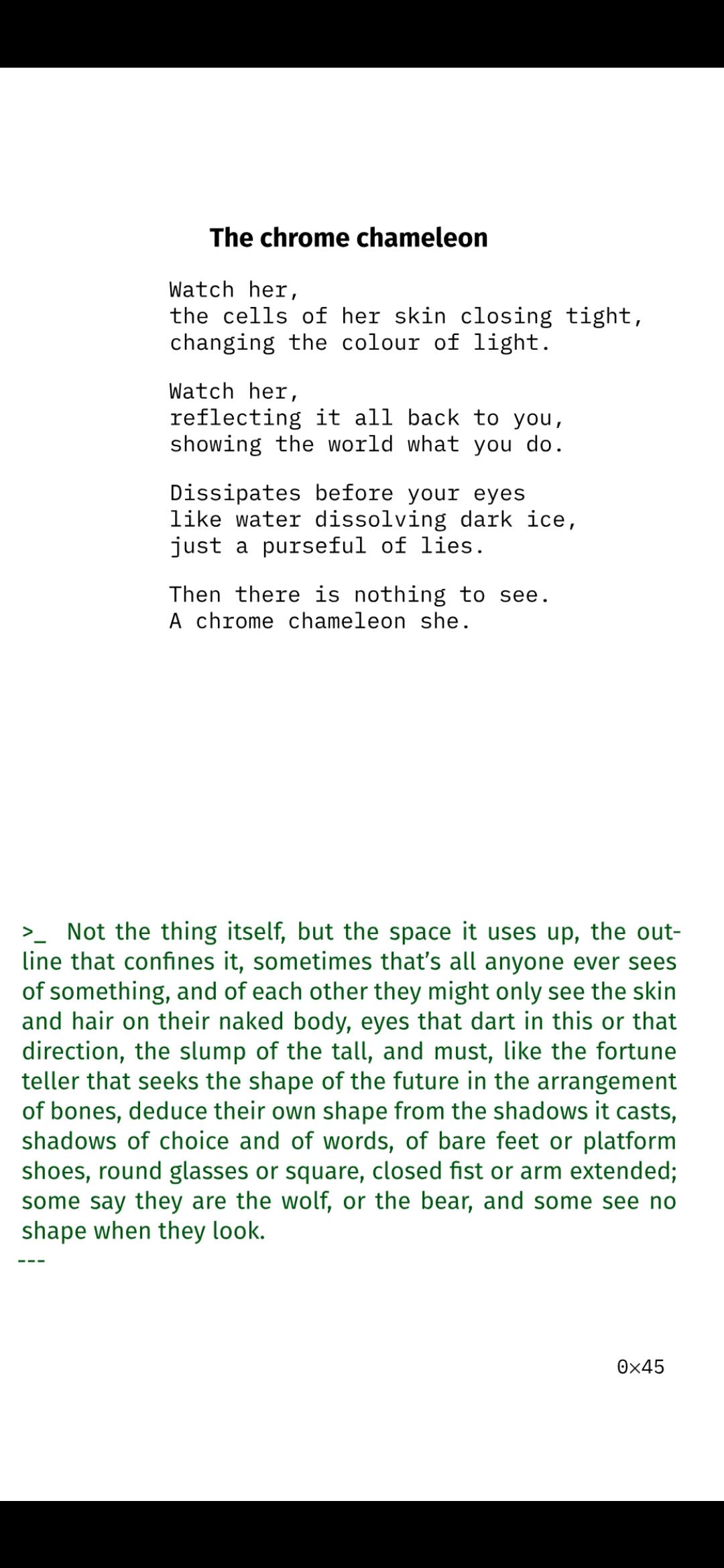 The chrome chameleon

Watch her,
the cells of her skin closing tight,
changing the colour of light.

Watch her,
reflecting it all back to you,
showing the world what you do.

Dissipates before your eyes
like water dissolving dark ice,
just a purseful of lies.

Then there is nothing to see.
A chrome chameleon she.

>_ Not the thing itself, but the space it uses up, the outline that confines it, sometimes that's all anyone ever sees of something, and of each other they might only see the skin and hair on their naked body, eyes that dart in this or that direction, the slump of the tall, and must, like the fortune teller that seeks the shape of the future in the arrangement of bones, deduce their own shape from the shadows it casts, shadows of choice and of words, of bare feet or platform shoes, round glasses or square, closed fist or arm extended; some say they are the wolf, or the bear, and some see no shape when they look.
---

0×45